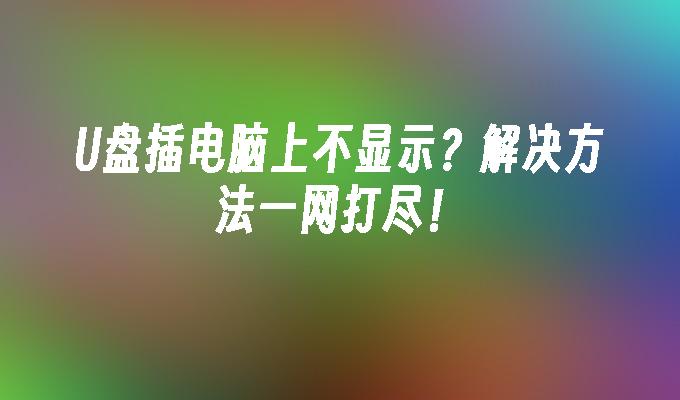 U盘插电脑上不显示？解决方法一网打尽！